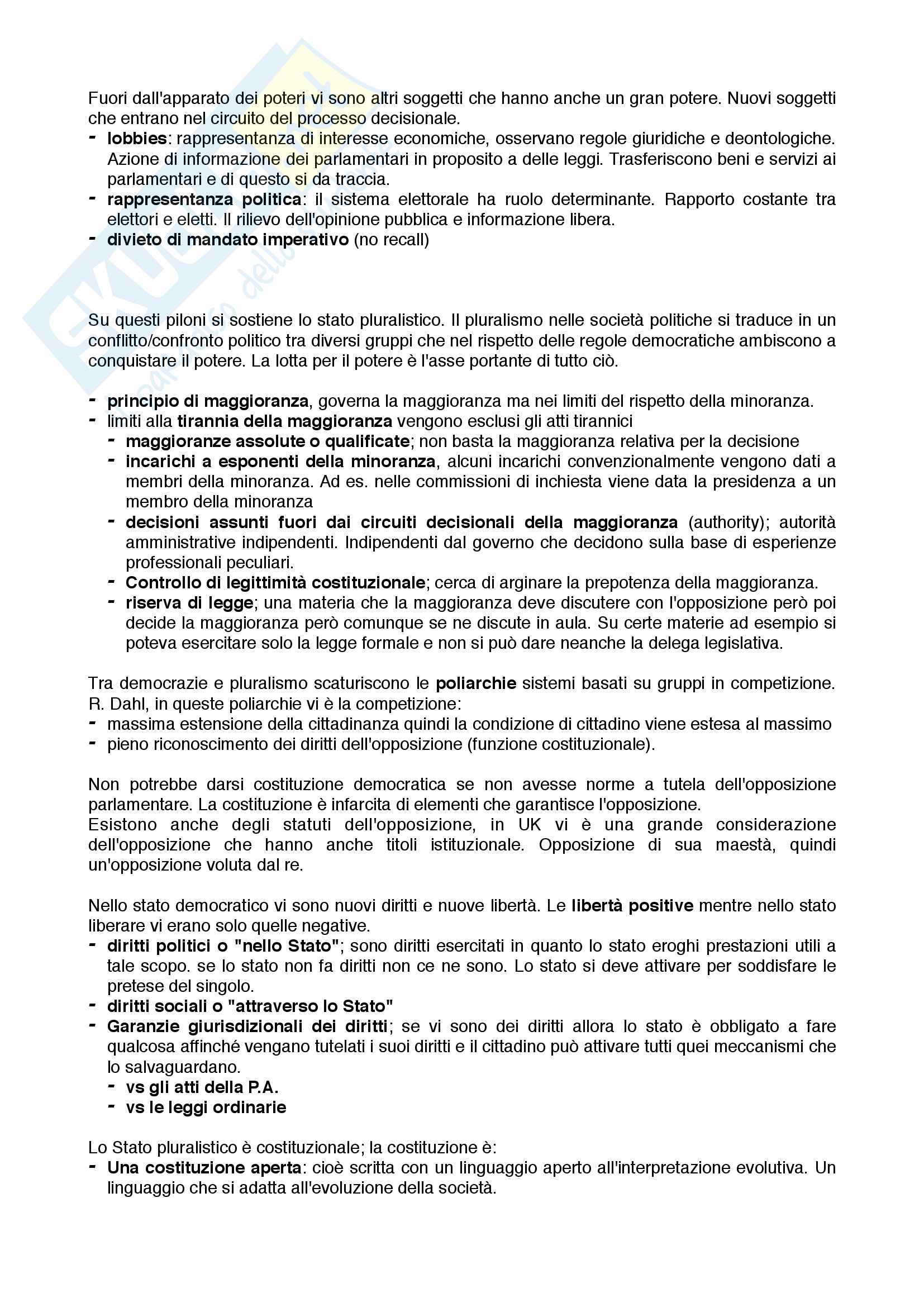 Fuori dall'apparato dei poteri vi sono altri soggetti che hanno anche un gran potere. Nuovi soggetti che entrano nel circuito del processo decisionale.
- lobbies: rappresentanza di interesse economiche, osservano regole giuridiche e deontologiche. Azione di informazione dei parlamentari in proposito a delle leggi. Trasferiscono beni e servizi ai parlamentari e di questo si da traccia.
- rappresentanza politica: il sistema elettorale ha ruolo determinante. Rapporto costante tra elettori e eletti. Il rilievo dell'opinione pubblica e informazione libera.
- divieto di mandato imperativo (no recall)

Su questi piloni si sostiene lo stato pluralistico. Il pluralismo nelle società politiche si traduce in un conflitto/confronto politico tra diversi gruppi che nel rispetto delle regole democratiche ambiscono a conquistare il potere. La lotta per il potere è l'asse portante di tutto ciò.

- principio di maggioranza, governa la maggioranza ma nei limiti del rispetto della minoranza.
- limiti alla tirannia della maggioranza vengono esclusi gli atti tirannici
  - maggioranze assolute o qualificate; non basta la maggioranza relativa per la decisione
  - incarichi a esponenti della minoranza, alcuni incarichi convenzionalmente vengono dati a membri della minoranza. Ad es. nelle commissioni di inchiesta viene data la presidenza a un membro della minoranza
  - decisioni assunti fuori dai circuiti decisionali della maggioranza (authority); autorità amministrative indipendenti. Indipendenti dal governo che decidono sulla base di esperienze professionali peculiari.
  - Controllo di legittimità costituzionale; cerca di arginare la prepotenza della maggioranza.
  - riserva di legge; una materia che la maggioranza deve discutere con l'opposizione però poi decide la maggioranza però comunque se ne discute in aula. Su certe materie ad esempio si poteva esercitare solo la legge formale e non si può dare neanche la delega legislativa.

Tra democrazie e pluralismo scaturiscono le poliarchie sistemi basati su gruppi in competizione. R. Dahl, in queste poliarchie vi è la competizione:
- massima estensione della cittadinanza quindi la condizione di cittadino viene estesa al massimo
- pieno riconoscimento dei diritti dell'opposizione (funzione costituzionale).

Non potrebbe darsi costituzione democratica se non avesse norme a tutela dell'opposizione parlamentare. La costituzione è infarcita di elementi che garantisce l'opposizione.
Esistono anche degli statuti dell'opposizione, in UK vi è una grande considerazione dell'opposizione che hanno anche titoli istituzionale. Opposizione di sua maestà, quindi un'opposizione voluta dal re.

Nello stato democratico vi sono nuovi diritti e nuove libertà. Le libertà positive mentre nello stato liberare vi erano solo quelle negative.
- diritti politici o "nello Stato"; sono diritti esercitati in quanto lo stato eroghi prestazioni utili a tale scopo. se lo stato non fa diritti non ce ne sono. Lo stato si deve attivare per soddisfare le pretese del singolo.
- diritti sociali o "attraverso lo Stato"
- Garanzie giurisdizionali dei diritti; se vi sono dei diritti allora lo stato è obbligato a fare qualcosa affinché vengano tutelati i suoi diritti e il cittadino può attivare tutti quei meccanismi che lo salvaguardano.
  - vs gli atti della P.A.
  - vs le leggi ordinarie

Lo Stato pluralistico è costituzionale; la costituzione è:
- Una costituzione aperta: cioè scritta con un linguaggio aperto all'interpretazione evolutiva. Un linguaggio che si adatta all'evoluzione della società.